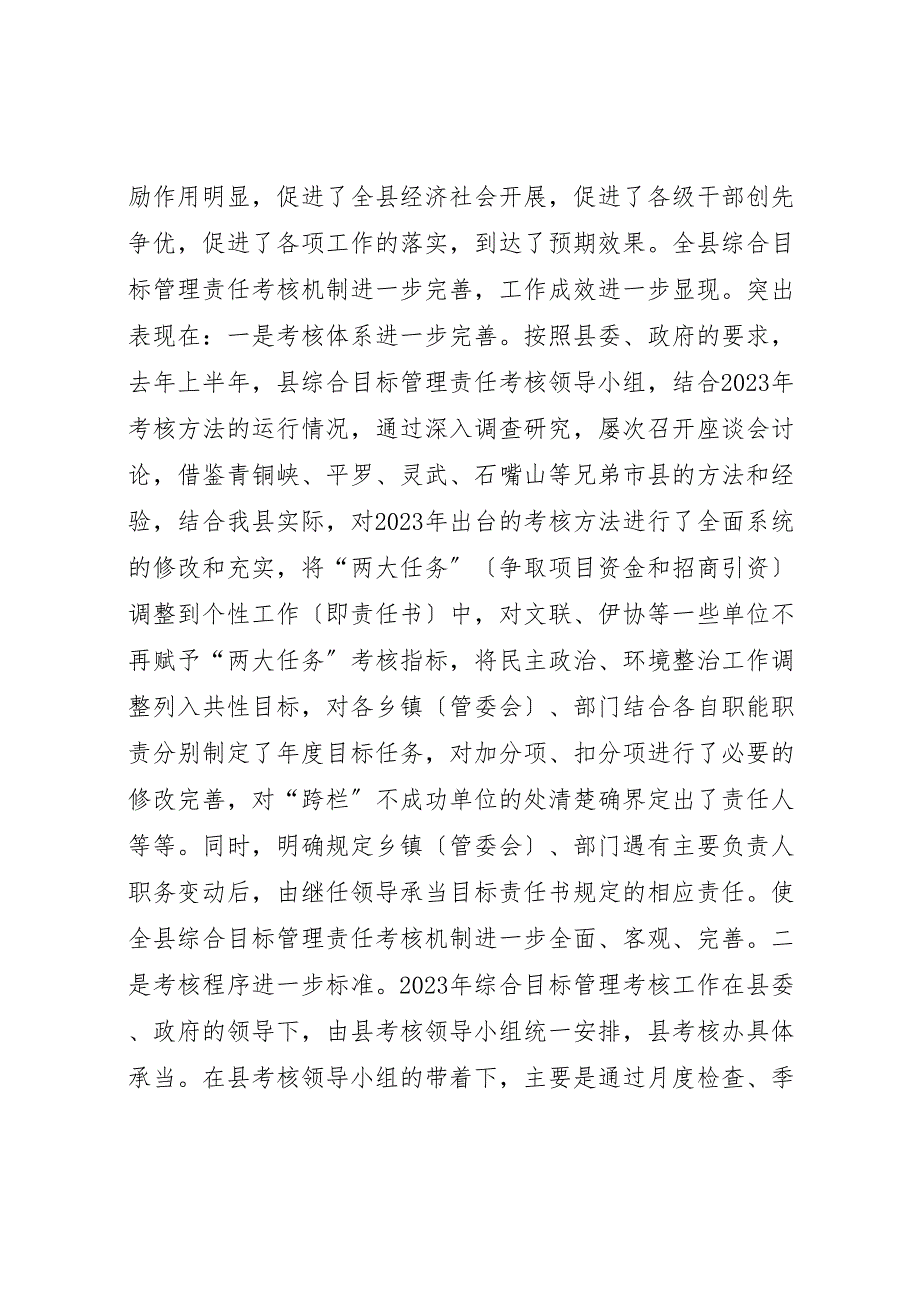 励作用明显，促进了全县经济社会开展，促进了各级干部创先争优，促进了各项工作的落实，到达了预期效果。全县综合目标管理责任考核机制进一步完善，工作成效进一步显现。突出表现在：一是考核体系进一步完善。按照县委、政府的要求，去年上半年，县综合目标管理责任考核领导小组，结合2023年考核方法的运行情况，通过深入调查研究，屡次召开座谈会讨论，借鉴青铜峡、平罗、灵武、石嘴山等兄弟市县的方法和经验，结合我县实际，对2023年出台的考核方法进行了全面系统的修改和充实，将“两大任务”〔争取项目资金和招商引资〕调整到个性工作〔即责任书〕中，对文联、伊协等一些单位不再赋予“两大任务”考核指标，将民主政治、环境整治工作调整列入共性目标，对各乡镇〔管委会〕、部门结合各自职能职责分别制定了年度目标任务，对加分项、扣分项进行了必要的修改完善，对“跨栏”不成功单位的处清楚确界定出了责任人等等。同时，明确规定乡镇〔管委会〕、部门遇有主要负责人职务变动后，由继任领导承当目标责任书规定的相应责任。使全县综合目标管理责任考核机制进一步全面、客观、完善。二是考核程序进一步标准。2023年综合目标管理考核工作在县委、政府的领导下，由县考核领导小组统一安排，县考核办具体承当。在县考核领导小组的带着下，主要是通过月度检查、季